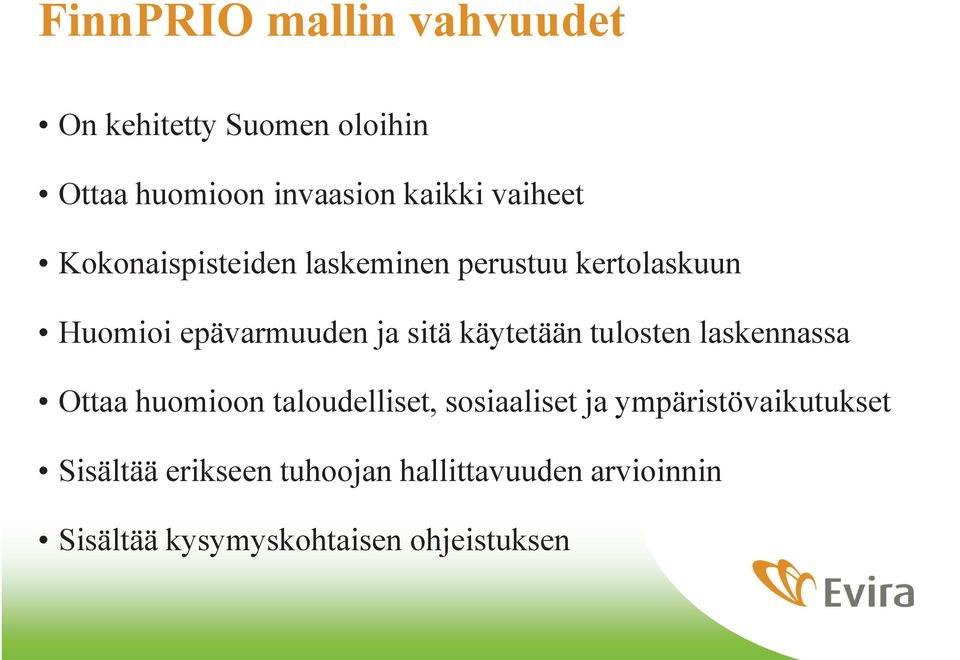 FinnPRIO mallin vahvuudet

• On kehitetty Suomen oloihin

• Ottaa huomioon invaasion kaikki vaiheet

• Kokonaispisteiden laskeminen perustuu kertolaskuun

• Huomioi epävarmuuden ja sitä käytetään tulosten laskennassa

• Ottaa huomioon taloudelliset, sosiaaliset ja ympäristövaikutukset

• Sisältää erikseen tuhoojan hallittavuuden arvioinnin

• Sisältää kysymyskohtaisen ohjeistuksen

Evira